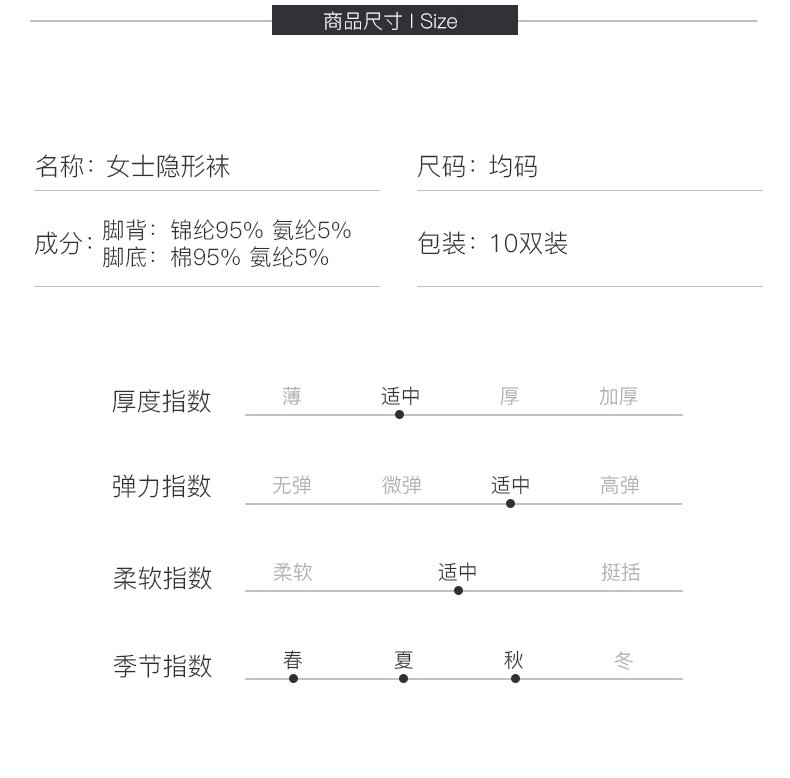 商品尺寸 I Size

名称：女士隐形袜

尺码：均码

成分：脚背：锦纶95% 氨纶5%
脚底：棉95% 氨纶5%

包装：10双装

厚度指数 薄 适中 厚 加厚

弹力指数 无弹 微弹 适中 高弹

柔软指数 柔软 适中 挺括

季节指数 春 夏 秋 冬